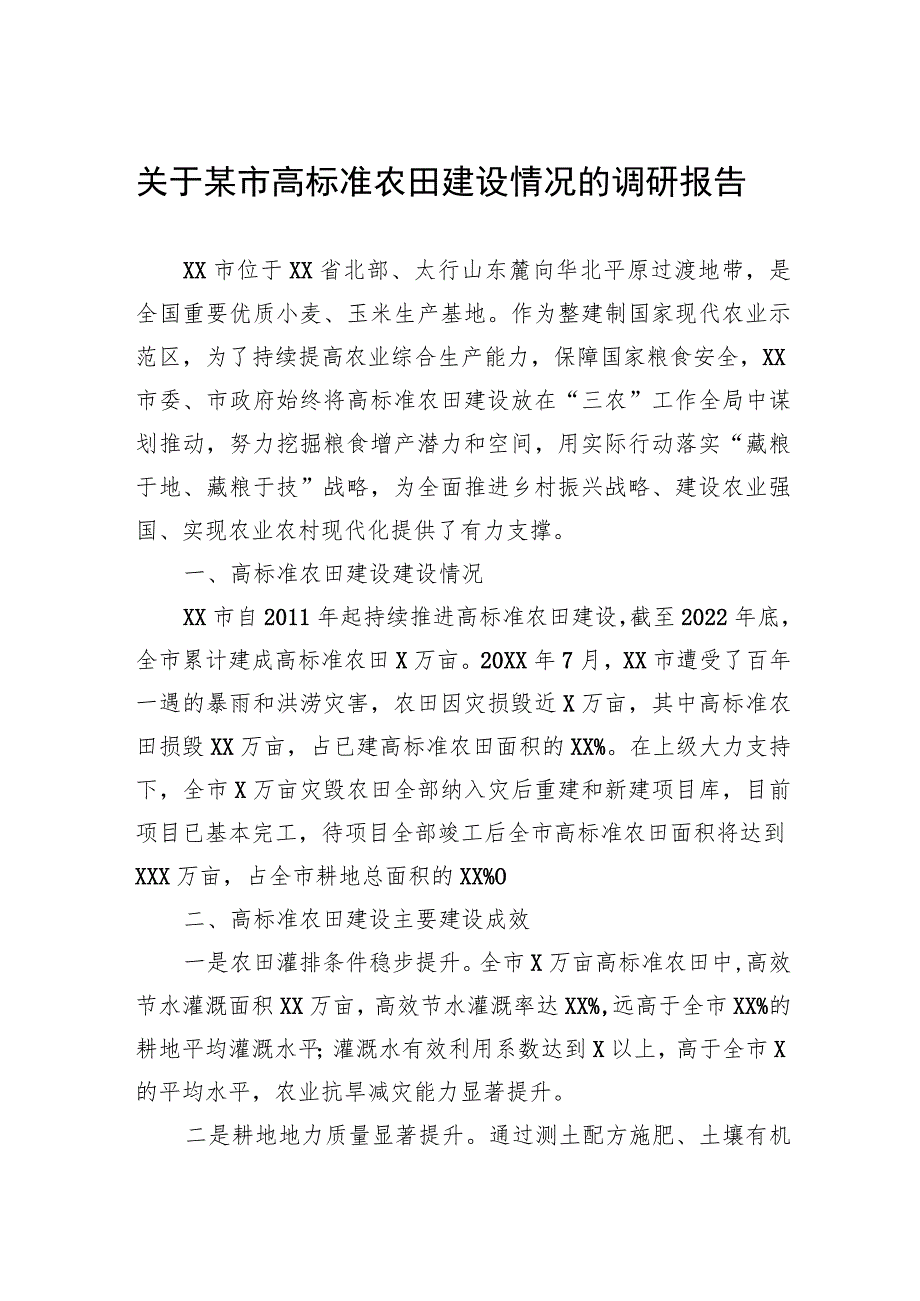 关于某市高标准农田建设情况的调研报告

XX市位于XX省北部、太行山东麓向华北平原过渡地带，是全国重要优质小麦、玉米生产基地。作为整建制国家现代农业示范区，为了持续提高农业综合生产能力，保障国家粮食安全，XX市委、市政府始终将高标准农田建设放在“三农”工作全局中谋划推动，努力挖掘粮食增产潜力和空间，用实际行动落实“藏粮于地、藏粮于技”战略，为全面推进乡村振兴战略、建设农业强国、实现农业农村现代化提供了有力支撑。

一、高标准农田建设建设情况

XX市自2011年起持续推进高标准农田建设，截至2022年底，全市累计建成高标准农田X万亩。20XX年7月，XX市遭受了百年一遇的暴雨和洪涝灾害，农田因灾损毁近X万亩，其中高标准农田损毁XX万亩，占已建高标准农田面积的XX%。在上级大力支持下，全市X万亩灾毁农田全部纳入灾后重建和新建项目库，目前项目已基本完工，待项目全部竣工后全市高标准农田面积将达到XXX万亩，占全市耕地总面积的XX%O

二、高标准农田建设主要建设成效

一是农田灌排条件稳步提升。全市X万亩高标准农田中，高效节水灌溉面积XX万亩，高效节水灌溉率达XX%，远高于全市XX%的耕地平均灌溉水平；灌溉水有效利用系数达到X以上，高于全市X的平均水平，农业抗旱减灾能力显著提升。

二是耕地地力质量显著提升。通过测土配方施肥、土壤有机